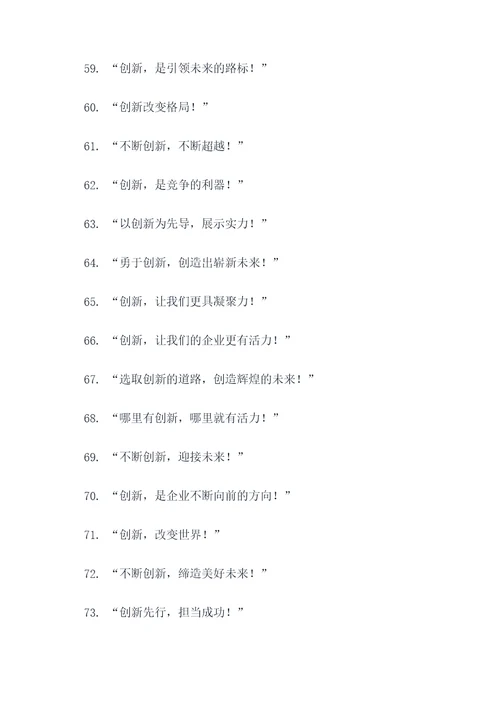 59. “创新，是引领未来的路标！”

60. “创新改变格局！”

61. “不断创新，不断超越！”

62. “创新，是竞争的利器！”

63. “以创新为先导，展示实力！”

64. “勇于创新，创造出崭新未来！”

65. “创新，让我们更具凝聚力！”

66. “创新，让我们的企业更有活力！”

67. “选取创新的道路，创造辉煌的未来！”

68. “哪里有创新，哪里就有活力！”

69. “不断创新，迎接未来！”

70. “创新，是企业不断向前的方向！”

71. “创新，改变世界！”

72. “不断创新，缔造美好未来！”

73. “创新先行，担当成功！”